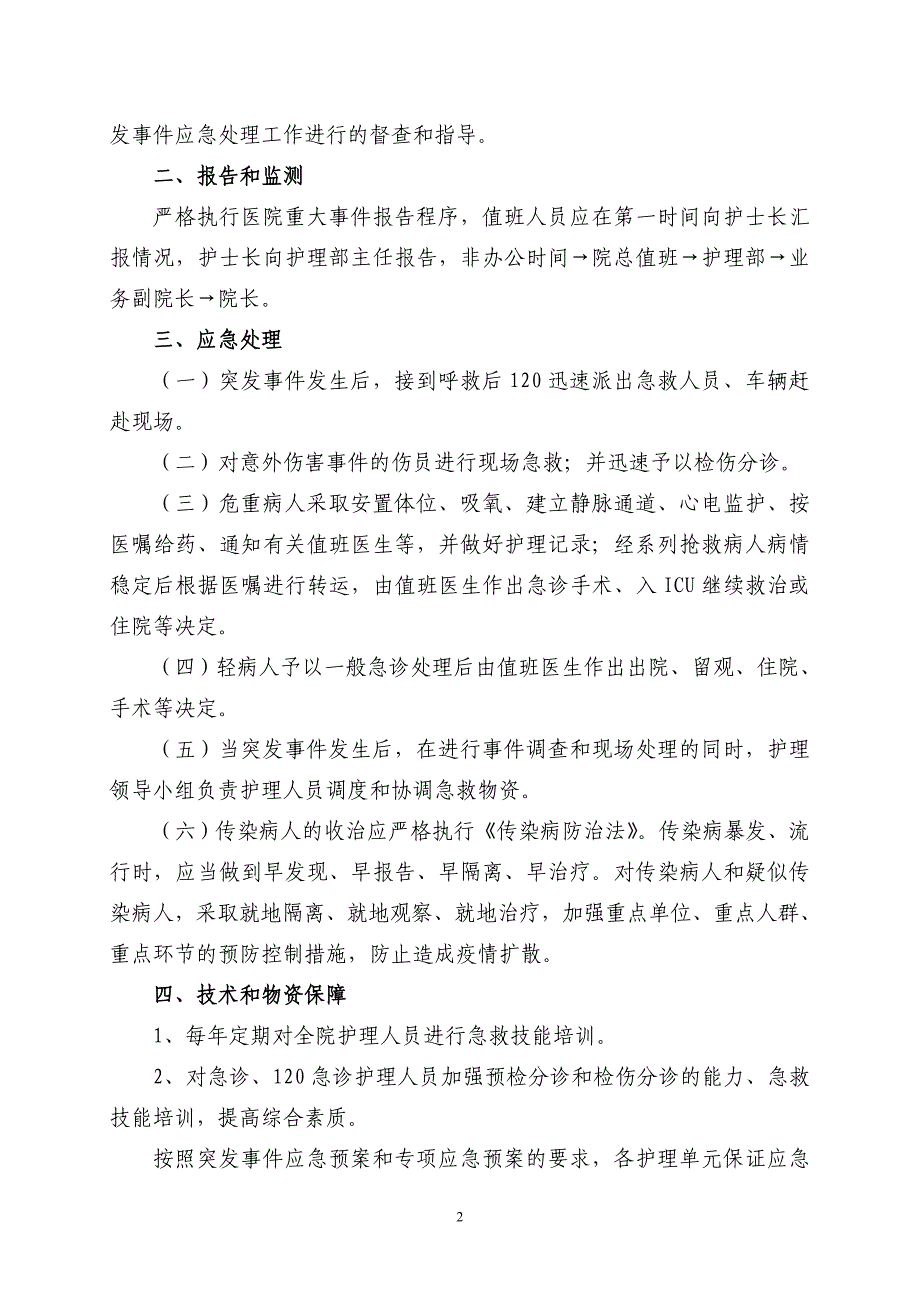 发事件应急处理工作进行的督查和指导。

二、报告和监测

严格执行医院重大事件报告程序，值班人员应在第一时间向护士长汇报情况，护士长向护理部主任报告，非办公时间→院总值班→护理部→业务副院长→院长。

三、应急处理

（一）突发事件发生后，接到呼救后 120 迅速派出急救人员、车辆赶赴现场。

（二）对意外伤害事件的伤员进行现场急救；并迅速予以检伤分诊。

（三）危重病人采取安置体位、吸氧、建立静脉通道、心电监护、按医嘱给药、通知有关值班医生等，并做好护理记录；经系列抢救病人病情稳定后根据医嘱进行转运，由值班医生作出急诊手术、入 ICU 继续救治或住院等决定。

（四）轻病人予以一般急诊处理后由值班医生作出出院、留观、住院、手术等决定。

（五）当突发事件发生后，在进行事件调查和现场处理的同时，护理领导小组负责护理人员调度和协调急救物资。

（六）传染病人的收治应严格执行《传染病防治法》。传染病暴发、流行时，应当做到早发现、早报告、早隔离、早治疗。对传染病人和疑似传染病人，采取就地隔离、就地观察、就地治疗，加强重点单位、重点人群、重点环节的预防控制措施，防止造成疫情扩散。

四、技术和物资保障

1、每年定期对全院护理人员进行急救技能培训。

2、对急诊、120 急诊护理人员加强预检分诊和检伤分诊的能力、急救技能培训，提高综合素质。

按照突发事件应急预案和专项应急预案的要求，各护理单元保证应急

2